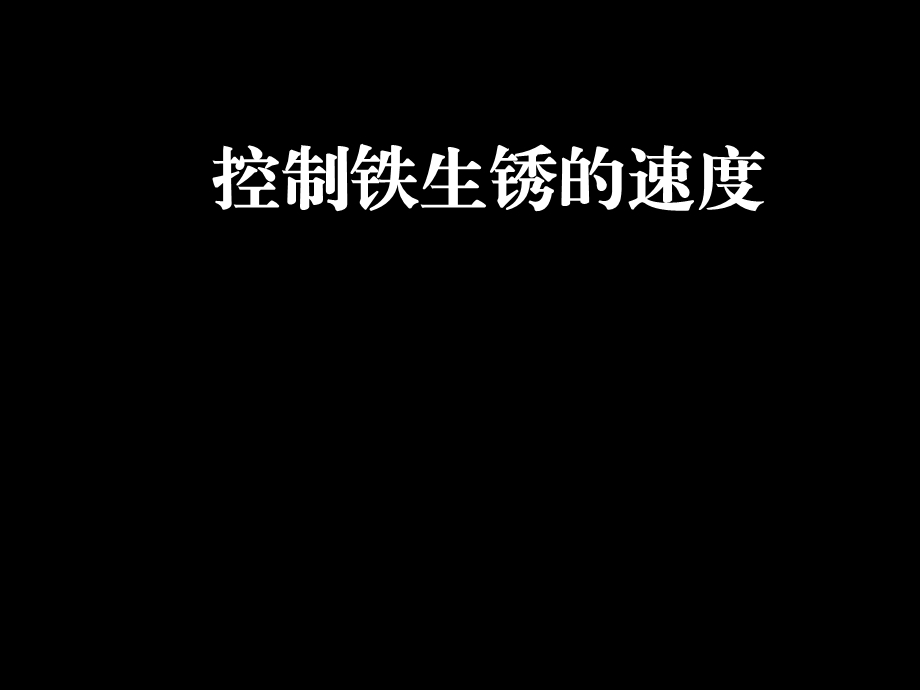 控制铁生锈的速度